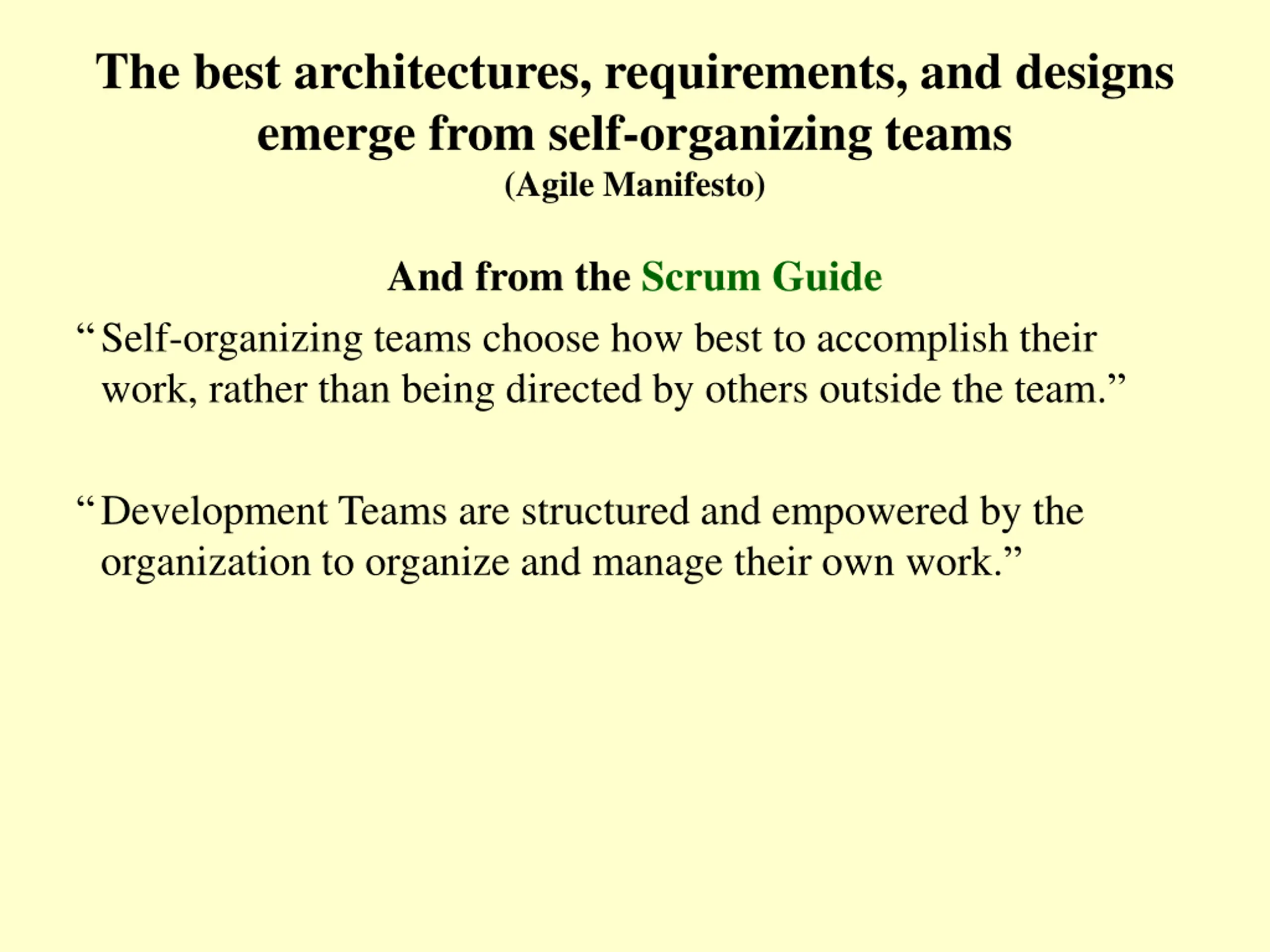 The best architectures, requirements, and designs emerge from self-organizing teams
(Agile Manifesto)

And from the Scrum Guide

“Self-organizing teams choose how best to accomplish their work, rather than being directed by others outside the team.”

“Development Teams are structured and empowered by the organization to organize and manage their own work.”